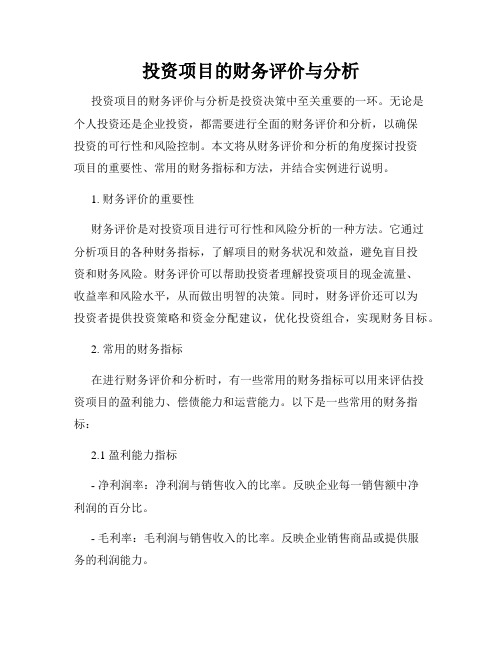 投资项目的财务评价与分析

投资项目的财务评价与分析是投资决策中至关重要的一环。无论是个人投资还是企业投资，都需要进行全面的财务评价和分析，以确保投资的可行性和风险控制。本文将从财务评价和分析的角度探讨投资项目的重要性、常用的财务指标和方法，并结合实例进行说明。

1. 财务评价的重要性

财务评价是对投资项目进行可行性和风险分析的一种方法。它通过分析项目的各种财务指标，了解项目的财务状况和效益，避免盲目投资和财务风险。财务评价可以帮助投资者理解投资项目的现金流量、收益率和风险水平，从而做出明智的决策。同时，财务评价还可以为投资者提供投资策略和资金分配建议，优化投资组合，实现财务目标。

2. 常用的财务指标

在进行财务评价和分析时，有一些常用的财务指标可以用来评估投资项目的盈利能力、偿债能力和运营能力。以下是一些常用的财务指标：

2.1 盈利能力指标

- 净利润率：净利润与销售收入的比率。反映企业每一销售额中净利润的百分比。

- 毛利率：毛利润与销售收入的比率。反映企业销售商品或提供服务的利润能力。